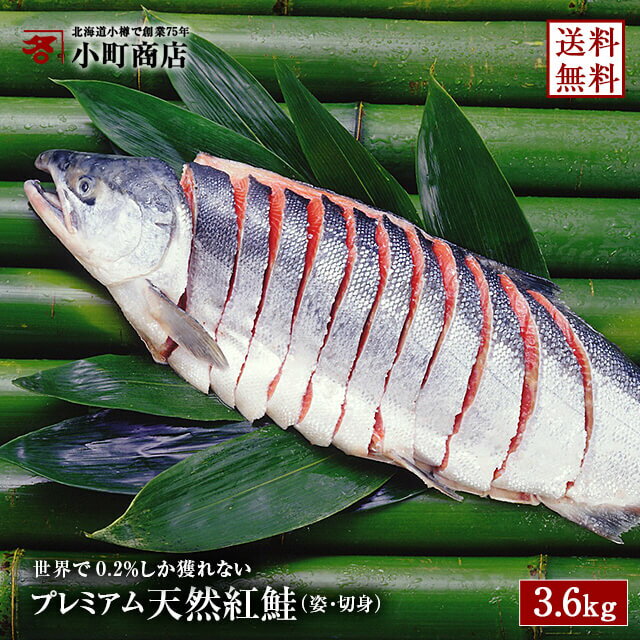 北海道小樽で創業75年
小町商店

送料無料

世界で 0.2%しか獲れない
プレミアム天然紅鮭(姿・切身)

3.6kg